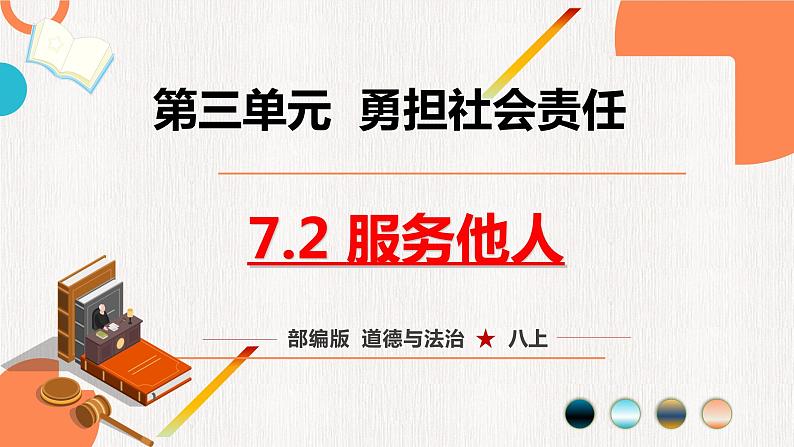 第三单元 勇担社会责任

7.2 服务他人

部编版 道德与法治 ★ 八上